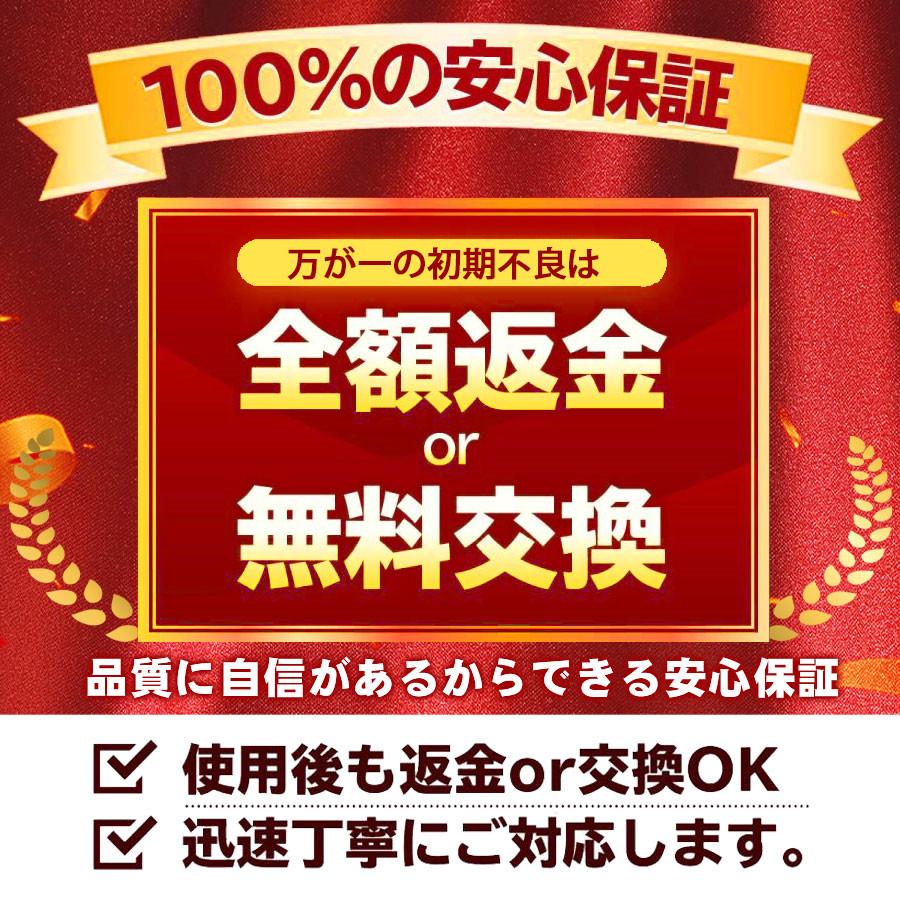 100%の安心保証

万が一の初期不良は

全額返金

or

無料交換

品質に自信があるからできる安心保証

使用後も返金or交換OK

迅速丁寧にご対応します。